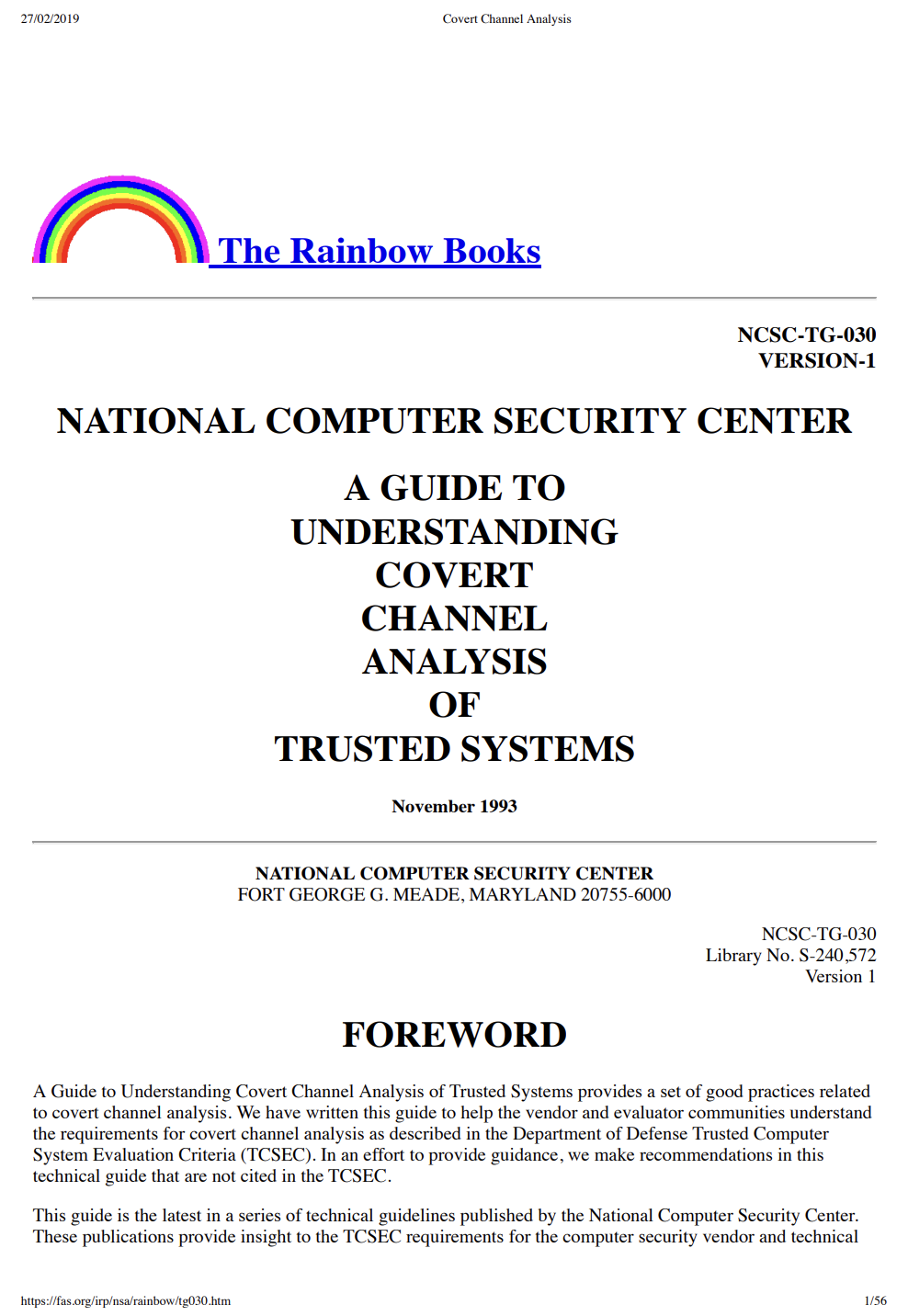 27/02/2019 Covert Channel Analysis

The Rainbow Books

NCSC-TG-030
VERSION-1

NATIONAL COMPUTER SECURITY CENTER

A GUIDE TO
UNDERSTANDING
COVERT
CHANNEL
ANALYSIS
OF
TRUSTED SYSTEMS

November 1993

NATIONAL COMPUTER SECURITY CENTER
FORT GEORGE G. MEADE, MARYLAND 20755-6000

NCSC-TG-030
Library No. S-240,572
Version 1

FOREWORD

A Guide to Understanding Covert Channel Analysis of Trusted Systems provides a set of good practices related to covert channel analysis. We have written this guide to help the vendor and evaluator communities understand the requirements for covert channel analysis as described in the Department of Defense Trusted Computer System Evaluation Criteria (TCSEC). In an effort to provide guidance, we make recommendations in this technical guide that are not cited in the TCSEC.

This guide is the latest in a series of technical guidelines published by the National Computer Security Center. These publications provide insight to the TCSEC requirements for the computer security vendor and technical

https://fas.org/irp/nsa/rainbow/tg030.htm 1/56